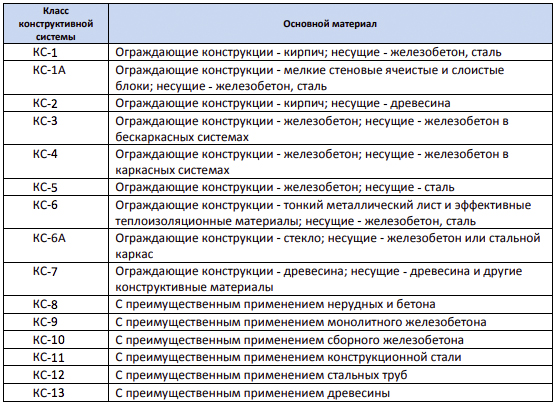 | Класс конструктивной системы | Основной материал |
|---|---|
| КС-1 | Ограждающие конструкции - кирпич; несущие - железобетон, сталь |
| КС-1А | Ограждающие конструкции - мелкие стеновые ячеистые и слоистые блоки; несущие - железобетон, сталь |
| КС-2 | Ограждающие конструкции - кирпич; несущие - древесина |
| КС-3 | Ограждающие конструкции - железобетон; несущие - железобетон в бескаркасных системах |
| КС-4 | Ограждающие конструкции - железобетон; несущие - железобетон в каркасных системах |
| КС-5 | Ограждающие конструкции - железобетон; несущие - сталь |
| КС-6 | Ограждающие конструкции - тонкий металлический лист и эффективные теплоизоляционные материалы; несущие - железобетон, сталь |
| КС-6А | Ограждающие конструкции - стекло; несущие - железобетон или стальной каркас |
| КС-7 | Ограждающие конструкции - древесина; несущие - древесина и другие конструктивные материалы |
| КС-8 | С преимущественным применением нерудных и бетона |
| КС-9 | С преимущественным применением монолитного железобетона |
| КС-10 | С преимущественным применением сборного железобетона |
| КС-11 | С преимущественным применением конструкционной стали |
| КС-12 | С преимущественным применением стальных труб |
| КС-13 | С преимущественным применением древесины |